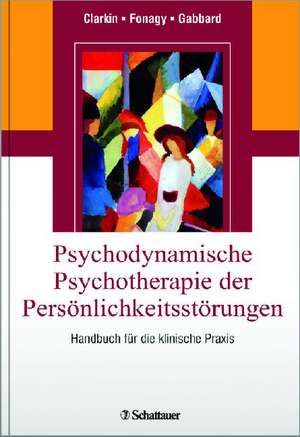 Clarkin ▪ Fonagy ▪ Gabbard

Psychodynamische Psychotherapie der Persönlichkeitsstörungen

Handbuch für die klinische Praxis

Schattauer